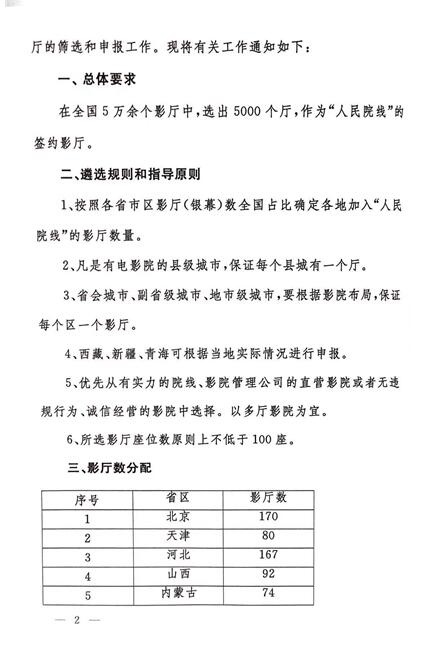 厅的筛选和申报工作。现将有关工作通知如下：

一、总体要求

在全国5万余个影厅中，选出5000个厅，作为“人民院线”的签约影厅。

二、遴选规则和指导原则

1、按照各省市区影厅（银幕）数全国占比确定各地加入“人民院线”的影厅数量。

2、凡是有电影院的县级城市，保证每个县城有一个厅。

3、省会城市、副省级城市、地市级城市，要根据影院布局，保证每个区一个影厅。

4、西藏、新疆、青海可根据当地实际情况进行申报。

5、优先从有实力的院线、影院管理公司的直营影院或者无违规行为、诚信经营的影院中选择。以多厅影院为宜。

6、所选影厅座位数原则上不低于100座。

三、影厅数分配

| 序号 | 省区 | 影厅数 |
|---|---|---|
| 1 | 北京 | 170 |
| 2 | 天津 | 80 |
| 3 | 河北 | 167 |
| 4 | 山西 | 92 |
| 5 | 内蒙古 | 74 |

— 2 —